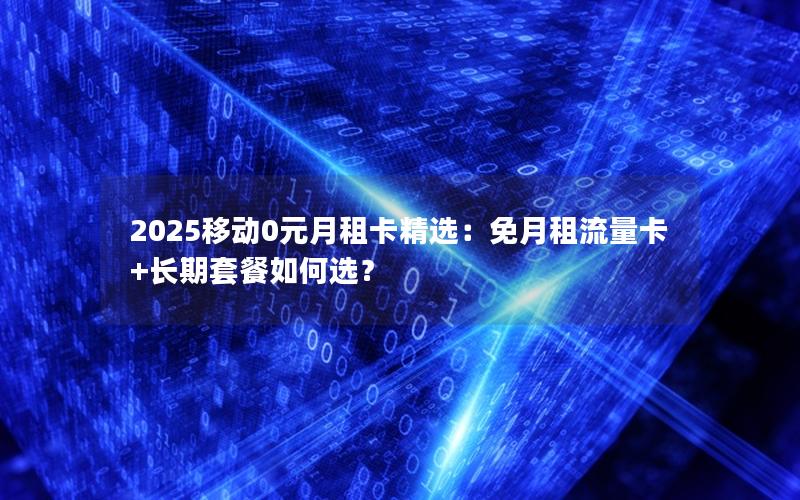 2025移动0元月租卡精选：免月租流量卡+长期套餐如何选？